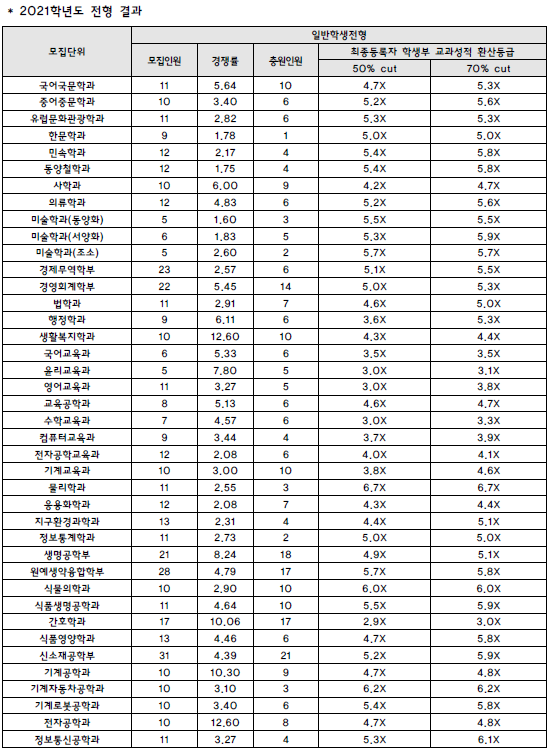 * 2021학년도 전형 결과

| 모집단위 | 일반학생전형 | | | | |
|---|---|---|---|---|---|
| | 모집인원 | 경쟁률 | 충원인원 | 최종등록자 학생부 교과성적 환산등급 | |
| | | | | 50% cut | 70% cut |
| 국어국문학과 | 11 | 5.64 | 10 | 4.7X | 5.3X |
| 중어중문학과 | 10 | 3.40 | 6 | 5.2X | 5.6X |
| 유럽문화관광학과 | 11 | 2.82 | 6 | 5.3X | 5.3X |
| 한문학과 | 9 | 1.78 | 1 | 5.0X | 5.0X |
| 민속학과 | 12 | 2.17 | 4 | 5.4X | 5.8X |
| 동양철학과 | 12 | 1.75 | 4 | 5.4X | 5.8X |
| 사학과 | 10 | 6.00 | 9 | 4.2X | 4.7X |
| 의류학과 | 12 | 4.83 | 6 | 5.2X | 5.6X |
| 미술학과(동양화) | 5 | 1.60 | 3 | 5.5X | 5.5X |
| 미술학과(서양화) | 6 | 1.83 | 5 | 5.3X | 5.9X |
| 미술학과(조소) | 5 | 2.60 | 2 | 5.7X | 5.7X |
| 경제무역학부 | 23 | 2.57 | 6 | 5.1X | 5.5X |
| 경영회계학부 | 22 | 5.45 | 14 | 5.0X | 5.3X |
| 법학과 | 11 | 2.91 | 7 | 4.6X | 5.0X |
| 행정학과 | 9 | 6.11 | 6 | 3.6X | 5.3X |
| 생활복지학과 | 10 | 12.60 | 10 | 4.3X | 4.4X |
| 국어교육과 | 6 | 5.33 | 6 | 3.5X | 3.5X |
| 윤리교육과 | 5 | 7.80 | 5 | 3.0X | 3.1X |
| 영어교육과 | 11 | 3.27 | 5 | 3.0X | 3.8X |
| 교육공학과 | 8 | 5.13 | 6 | 4.6X | 4.7X |
| 수학교육과 | 7 | 4.57 | 6 | 3.0X | 3.3X |
| 컴퓨터교육과 | 9 | 3.44 | 4 | 3.7X | 3.9X |
| 전자공학교육과 | 12 | 2.08 | 6 | 4.0X | 4.1X |
| 기계교육과 | 10 | 3.00 | 10 | 3.8X | 4.6X |
| 물리학과 | 11 | 2.55 | 3 | 6.7X | 6.7X |
| 응용화학과 | 12 | 2.08 | 7 | 4.3X | 4.4X |
| 지구환경과학과 | 13 | 2.31 | 4 | 4.4X | 5.1X |
| 정보통계학과 | 11 | 2.73 | 2 | 5.0X | 5.0X |
| 생명공학부 | 21 | 8.24 | 18 | 4.9X | 5.1X |
| 원예생약융합학부 | 28 | 4.79 | 17 | 5.7X | 5.8X |
| 식물의학과 | 10 | 2.90 | 10 | 6.0X | 6.0X |
| 식품생명공학과 | 11 | 4.64 | 10 | 5.5X | 5.9X |
| 간호학과 | 17 | 10.06 | 17 | 2.9X | 3.0X |
| 식품영양학과 | 13 | 4.46 | 6 | 4.7X | 5.8X |
| 신소재공학부 | 31 | 4.39 | 21 | 5.2X | 5.9X |
| 기계공학과 | 10 | 10.30 | 9 | 4.7X | 4.8X |
| 기계자동차공학과 | 10 | 3.10 | 3 | 6.2X | 6.2X |
| 기계로봇공학과 | 10 | 3.40 | 6 | 5.4X | 5.8X |
| 전자공학과 | 10 | 12.60 | 8 | 4.7X | 4.8X |
| 정보통신공학과 | 11 | 3.27 | 4 | 5.3X | 6.1X |